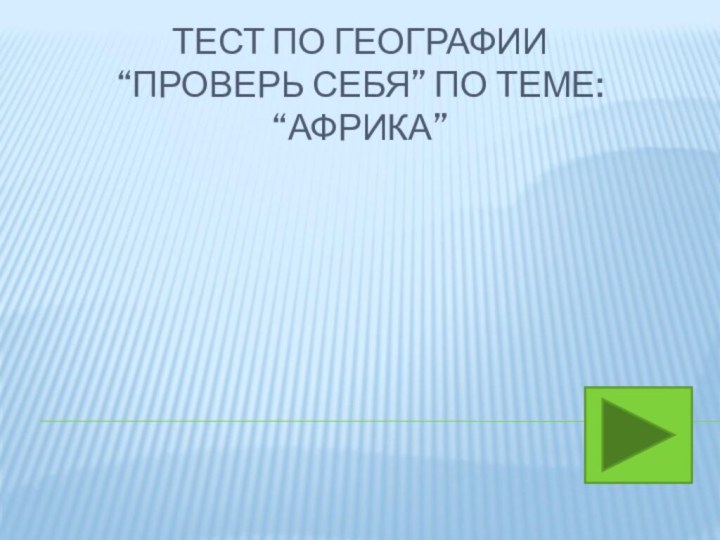 ТЕСТ ПО ГЕОГРАФИИ
“ПРОВЕРЬ СЕБЯ” ПО ТЕМЕ:
“АФРИКА”